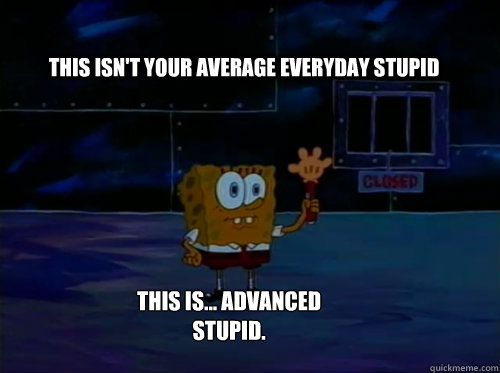 THIS ISN'T YOUR AVERAGE EVERYDAY STUPID

CLOSED

THIS IS... ADVANCED STUPID.

quickmeme.com